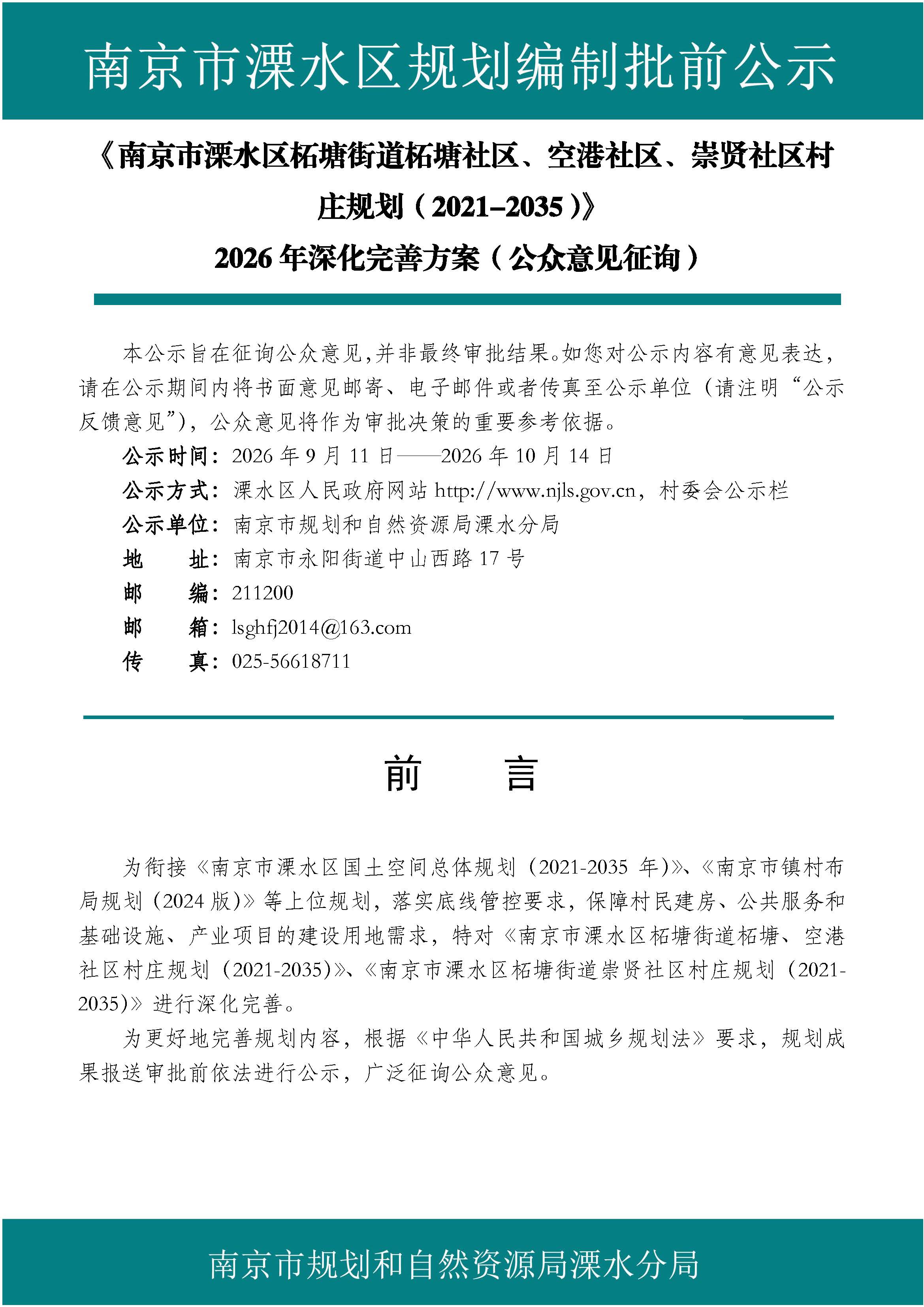 南京市溧水区规划编制批前公示

《南京市溧水区柘塘街道柘塘社区、空港社区、崇贤社区村庄规划（2021–2035）》

2026年深化完善方案（公众意见征询）

本公示旨在征询公众意见,并非最终审批结果。如您对公示内容有意见表达，请在公示期间内将书面意见邮寄、电子邮件或者传真至公示单位（请注明“公示反馈意见”），公众意见将作为审批决策的重要参考依据。

公示时间：2026年9月11日——2026年10月14日

公示方式：溧水区人民政府网站http://www.njls.gov.cn，村委会公示栏

公示单位：南京市规划和自然资源局溧水分局

地 址：南京市永阳街道中山西路17号

邮 编：211200

邮 箱：lsghfj2014@163.com

传 真：025-56618711

前 言

为衔接《南京市溧水区国土空间总体规划（2021-2035年）》、《南京市镇村布局规划（2024版）》等上位规划，落实底线管控要求，保障村民建房、公共服务和基础设施、产业项目的建设用地需求，特对《南京市溧水区柘塘街道柘塘、空港社区村庄规划（2021-2035)》、《南京市溧水区柘塘街道崇贤社区村庄规划（2021-2035)》进行深化完善。

为更好地完善规划内容，根据《中华人民共和国城乡规划法》要求，规划成果报送审批前依法进行公示，广泛征询公众意见。

南京市规划和自然资源局溧水分局